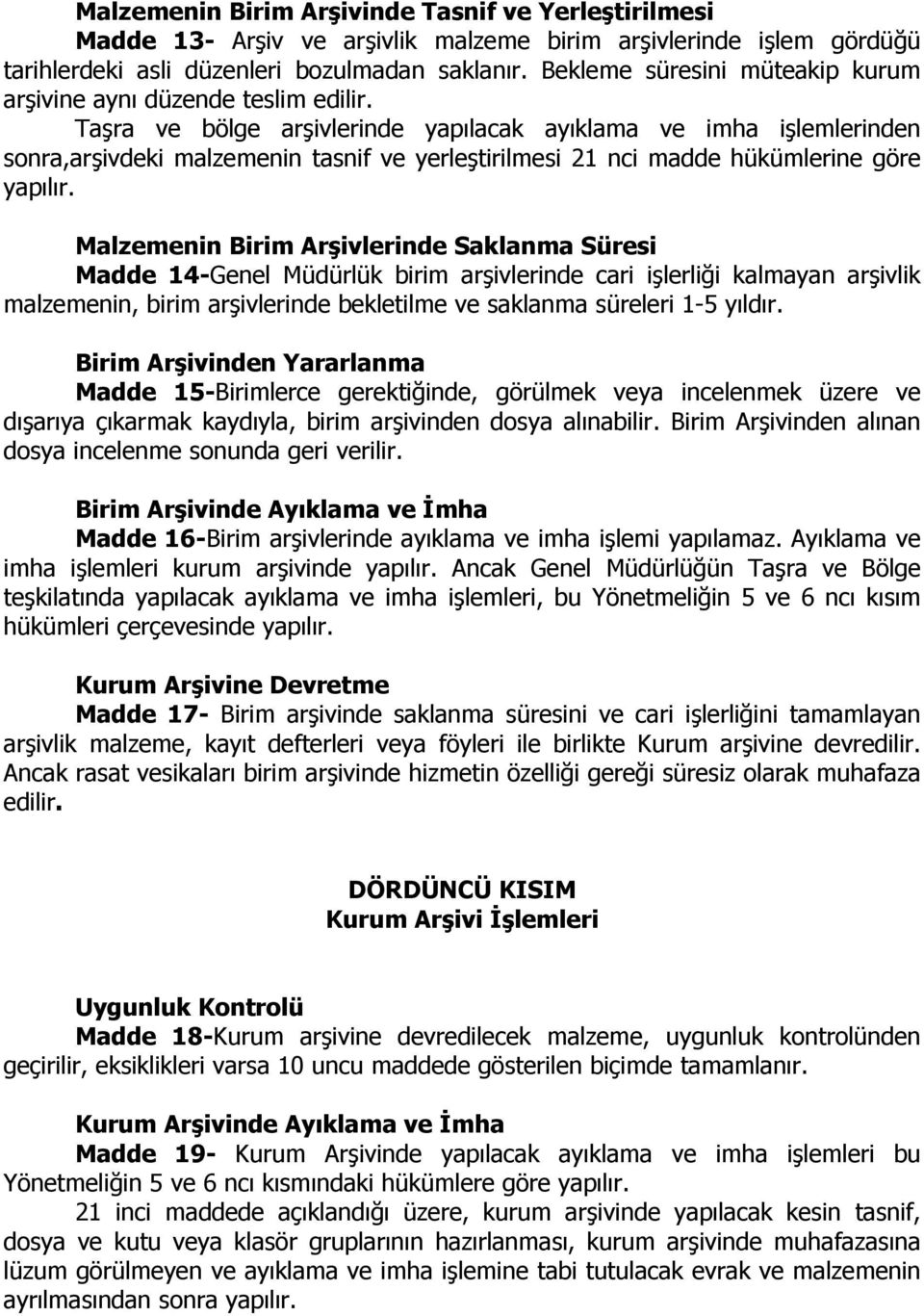 Malzemenin Birim Arşivinde Tasnif ve Yerleştirilmesi
Madde 13- Arşiv ve arşivlik malzeme birim arşivlerinde işlem gördüğü tarihlerdeki asli düzenleri bozulmadan saklanır. Bekleme süresini müteakip kurum arşivine aynı düzende teslim edilir.

Taşra ve bölge arşivlerinde yapılacak ayıklama ve imha işlemlerinden sonra,arşivdeki malzemenin tasnif ve yerleştirilmesi 21 nci madde hükümlerine göre yapılır.

Malzemenin Birim Arşivlerinde Saklanma Süresi
Madde 14-Genel Müdürlük birim arşivlerinde cari işlerliği kalmayan arşivlik malzemenin, birim arşivlerinde bekletilme ve saklanma süreleri 1-5 yıldır.

Birim Arşivinden Yararlanma
Madde 15-Birimlerce gerektiğinde, görülmek veya incelenmek üzere ve dışarıya çıkarmak kaydıyla, birim arşivinden dosya alınabilir. Birim Arşivinden alınan dosya incelenme sonunda geri verilir.

Birim Arşivinde Ayıklama ve İmha
Madde 16-Birim arşivlerinde ayıklama ve imha işlemi yapılamaz. Ayıklama ve imha işlemleri kurum arşivinde yapılır. Ancak Genel Müdürlüğün Taşra ve Bölge teşkilatında yapılacak ayıklama ve imha işlemleri, bu Yönetmeliğin 5 ve 6 ncı kısım hükümleri çerçevesinde yapılır.

Kurum Arşivine Devretme
Madde 17- Birim arşivinde saklanma süresini ve cari işlerliğini tamamlayan arşivlik malzeme, kayıt defterleri veya föyleri ile birlikte Kurum arşivine devredilir. Ancak rasat vesikaları birim arşivinde hizmetin özelliği gereği süresiz olarak muhafaza edilir.

DÖRDÜNCÜ KISIM
Kurum Arşivi İşlemleri

Uygunluk Kontrolü
Madde 18-Kurum arşivine devredilecek malzeme, uygunluk kontrolünden geçirilir, eksiklikleri varsa 10 uncu maddede gösterilen biçimde tamamlanır.

Kurum Arşivinde Ayıklama ve İmha
Madde 19- Kurum Arşivinde yapılacak ayıklama ve imha işlemleri bu Yönetmeliğin 5 ve 6 ncı kısmındaki hükümlere göre yapılır.

21 inci maddede açıklandığı üzere, kurum arşivinde yapılacak kesin tasnif, dosya ve kutu veya klasör gruplarının hazırlanması, kurum arşivinde muhafazasına lüzum görülmeyen ve ayıklama ve imha işlemine tabi tutulacak evrak ve malzemenin ayrılmasından sonra yapılır.